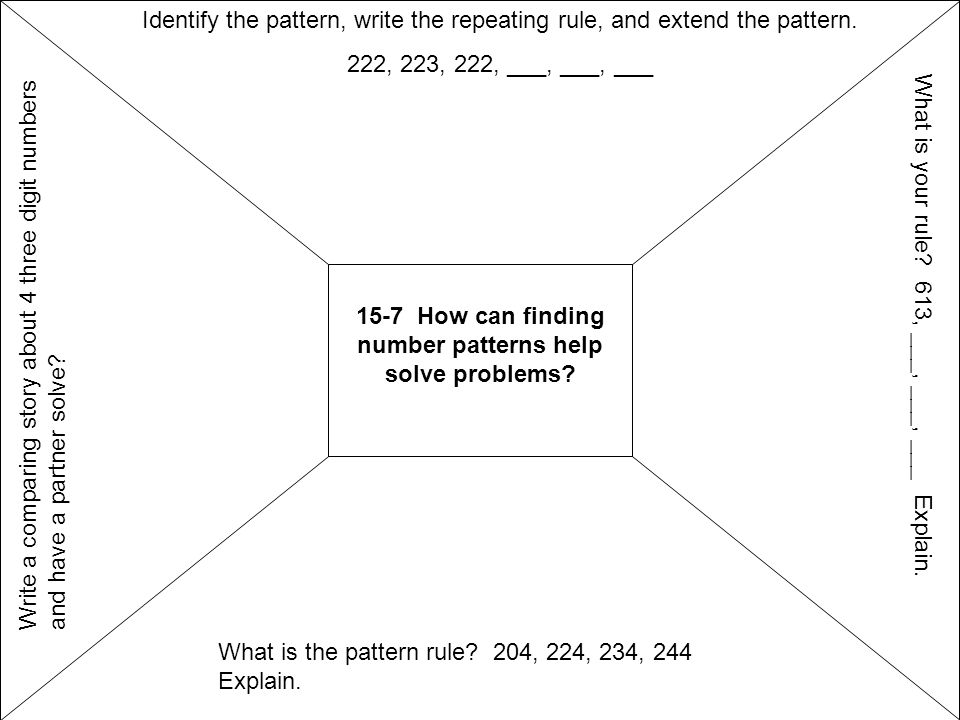 Identify the pattern, write the repeating rule, and extend the pattern.

222, 223, 222, ___, ___, ___

Write a comparing story about 4 three digit numbers and have a partner solve?

15-7 How can finding number patterns help solve problems?

What is your rule? 613, ___, ___, ___ Explain.

What is the pattern rule? 204, 224, 234, 244
Explain.